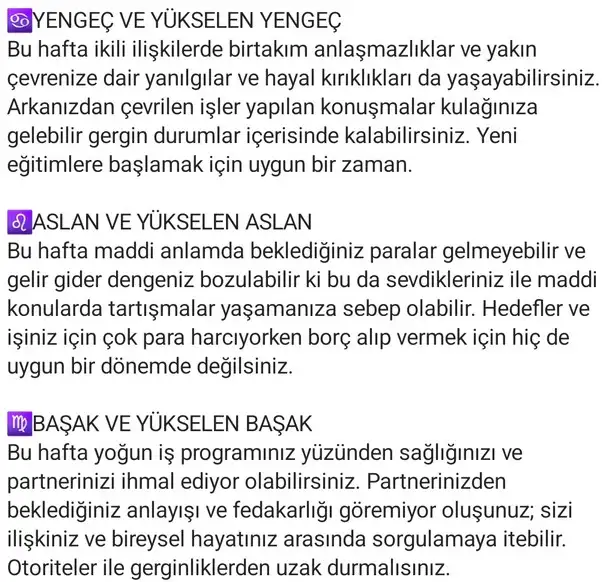 ♋YENGEÇ VE YÜKSELEN YENGEÇ
Bu hafta ikili ilişkilerde birtakım anlaşmazlıklar ve yakın çevrenize dair yanılgılar ve hayal kırıklıkları da yaşayabilirsiniz. Arkanızdan çevrilen işler yapılan konuşmalar kulağınıza gelebilir gergin durumlar içerisinde kalabilirsiniz. Yeni eğitimlere başlamak için uygun bir zaman.

♌ASLAN VE YÜKSELEN ASLAN
Bu hafta maddi anlamda beklediğiniz paralar gelmeyebilir ve gelir gider dengeniz bozulabilir ki bu da sevdikleriniz ile maddi konularda tartışmalar yaşamanıza sebep olabilir. Hedefler ve işiniz için çok para harcıyorken borç alıp vermek için hiç de uygun bir dönemde değilsiniz.

♍BAŞAK VE YÜKSELEN BAŞAK
Bu hafta yoğun iş programınız yüzünden sağlığınızı ve partnerinizi ihmal ediyor olabilirsiniz. Partnerinizden beklediğiniz anlayışı ve fedakarlığı göremiyor oluşunuz; sizi ilişkiniz ve bireysel hayatınız arasında sorgulamaya itebilir. Otoriteler ile gerginliklerden uzak durmalısınız.